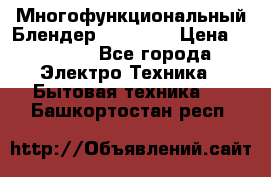 Многофункциональный Блендер Цена

Все города

Электро Техника

Бытовая техника

Башкортостан респ

http://Объявлений.сайт